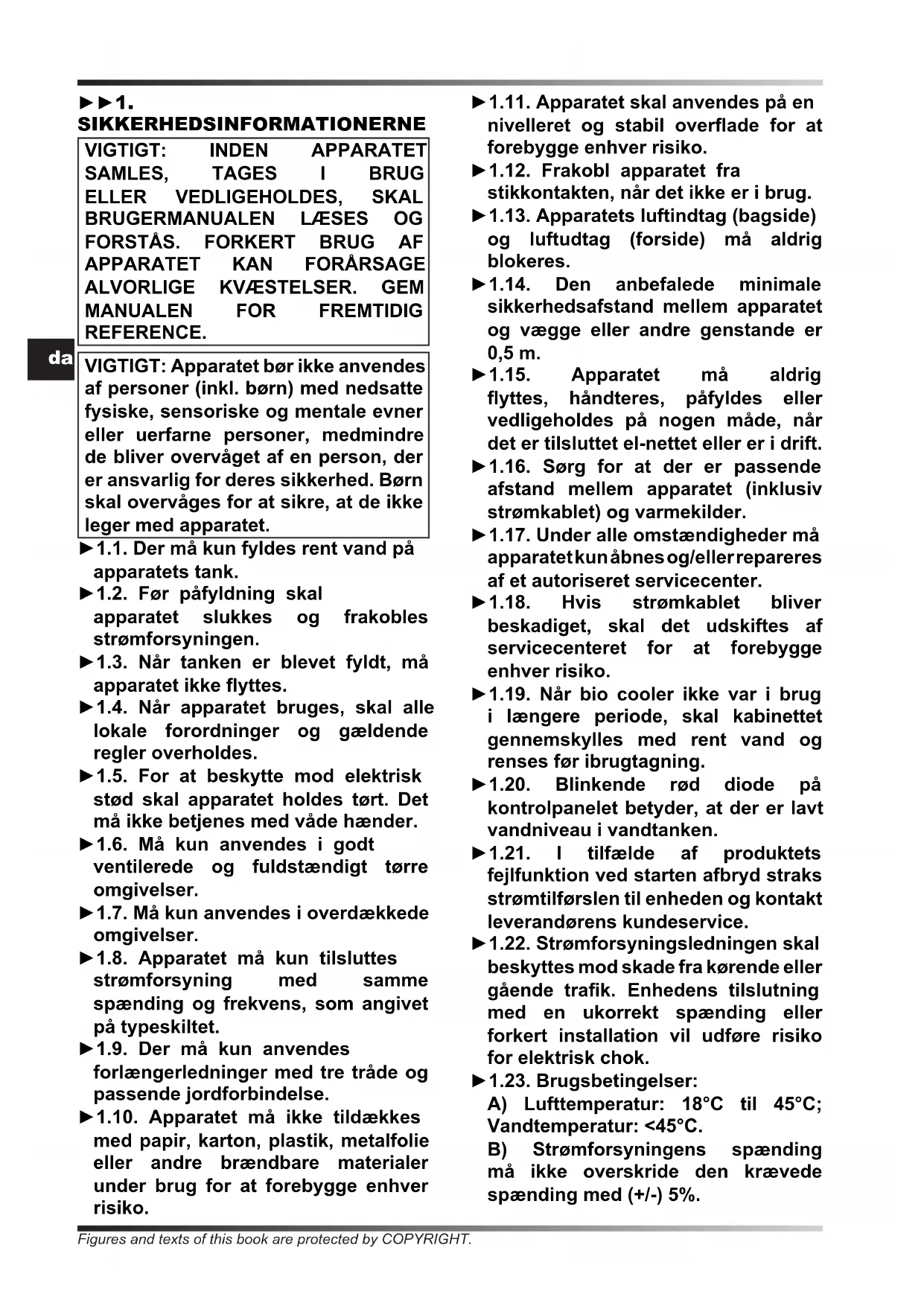 ►►1. SIKKERHEDSINFORMATIONERNE

VIGTIGT: INDEN APPARATET SAMLES, TAGES I BRUG ELLER VEDLIGEHOLDES, SKAL BRUGERMANUALEN LÆSES OG FORSTÅS. FORKERT BRUG AF APPARATET KAN FORÅRSAGE ALVORLIGE KVÆSTELSER. GEM MANUALEN FOR FREMTIDIG REFERENCE.

da

VIGTIGT: Apparatet bør ikke anvendes af personer (inkl. børn) med nedsatte fysiske, sensoriske og mentale evner eller uerfarne personer, medmindre de bliver overvåget af en person, der er ansvarlig for deres sikkerhed. Børn skal overvåges for at sikre, at de ikke leger med apparatet.

►1.1. Der må kun fyldes rent vand på apparatets tank.

►1.2. Før påfyldning skal apparatet slukkes og frakobles strømforsyningen.

►1.3. Når tanken er blevet fyldt, må apparatet ikke flyttes.

►1.4. Når apparatet bruges, skal alle lokale forordninger og gældende regler overholdes.

►1.5. For at beskytte mod elektrisk stød skal apparatet holdes tørt. Det må ikke betjenes med våde hænder.

►1.6. Må kun anvendes i godt ventilerede og fuldstændigt tørre omgivelser.

►1.7. Må kun anvendes i overdækkede omgivelser.

►1.8. Apparatet må kun tilsluttes strømforsyning med samme spænding og frekvens, som angivet på typeskiltet.

►1.9. Der må kun anvendes forlængerledninger med tre tråde og passende jordforbindelse.

►1.10. Apparatet må ikke tildækkes med papir, karton, plastik, metalfolie eller andre brændbare materialer under brug for at forebygge enhver risiko.

►1.11. Apparatet skal anvendes på en nivelleret og stabil overflade for at forebygge enhver risiko.

►1.12. Frakobl apparatet fra stikkontakten, når det ikke er i brug.

►1.13. Apparatets luftindtag (bagside) og luftudtag (forside) må aldrig blokeres.

►1.14. Den anbefalede minimale sikkerhedsafstand mellem apparatet og vægge eller andre genstande er 0,5 m.

►1.15. Apparatet må aldrig flyttes, håndteres, påfyldes eller vedligeholdes på nogen måde, når det er tilsluttet el-nettet eller er i drift.

►1.16. Sørg for at der er passende afstand mellem apparatet (inklusiv strømkablet) og varmekilder.

►1.17. Under alle omstændigheder må apparatet kun åbnes og/eller repareres af et autoriseret servicecenter.

►1.18. Hvis strømkablet bliver beskadiget, skal det udskiftes af servicecenteret for at forebygge enhver risiko.

►1.19. Når bio cooler ikke var i brug i længere periode, skal kabinettet gennemskylles med rent vand og renses før ibrugtagning.

►1.20. Blinkende rød diode på kontrolpanelet betyder, at der er lavt vandniveau i vandtanken.

►1.21. I tilfælde af produktets fejlfunktion ved starten afbryd straks strømtilførslen til enheden og kontakt leverandørens kundeservice.

►1.22. Strømforsyningsledningen skal beskyttes mod skade fra kørende eller gående trafik. Enhedens tilslutning med en ukorrekt spænding eller forkert installation vil udføre risiko for elektrisk chok.

►1.23. Brugsbetingelser:
A) Lufttemperatur: 18°C til 45°C; Vandtemperatur: <45°C.
B) Strømforsyningens spænding må ikke overskride den krævede spænding med (+/-) 5%.

Figures and texts of this book are protected by COPYRIGHT.